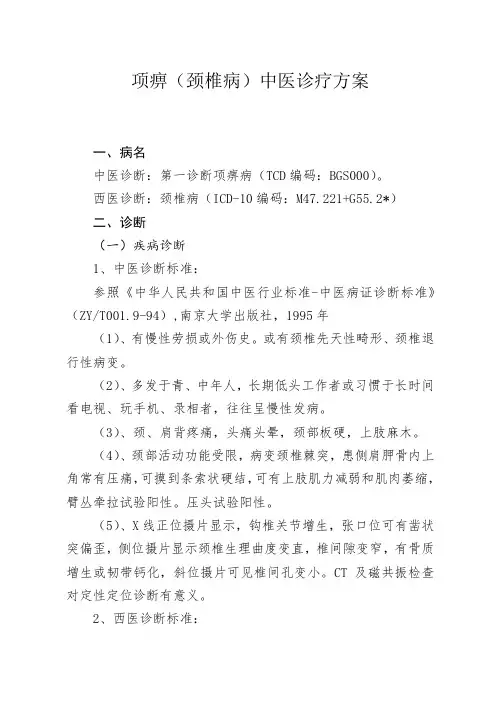 项痹（颈椎病）中医诊疗方案

一、病名

中医诊断：第一诊断项痹病（TCD 编码：BGS000）。

西医诊断：颈椎病（ICD-10 编码：M47.221+G55.2*）

二、诊断

（一）疾病诊断

1、中医诊断标准：

参照《中华人民共和国中医行业标准-中医病证诊断标准》（ZY/T001.9-94），南京大学出版社，1995 年

（1）、有慢性劳损或外伤史。或有颈椎先天性畸形、颈椎退行性病变。

（2）、多发于青、中年人，长期低头工作者或习惯于长时间看电视、玩手机、录相者，往往呈慢性发病。

（3）、颈、肩背疼痛，头痛头晕，颈部板硬，上肢麻木。

（4）、颈部活动功能受限，病变颈椎棘突，患侧肩胛骨内上角常有压痛，可摸到条索状硬结，可有上肢肌力减弱和肌肉萎缩，臂丛牵拉试验阳性。压头试验阳性。

（5）、X 线正位摄片显示，钩椎关节增生，张口位可有齿状突偏歪，侧位摄片显示颈椎生理曲度变直，椎间隙变窄，有骨质增生或韧带钙化，斜位摄片可见椎间孔变小。CT 及磁共振检查对定性定位诊断有意义。

2、西医诊断标准：